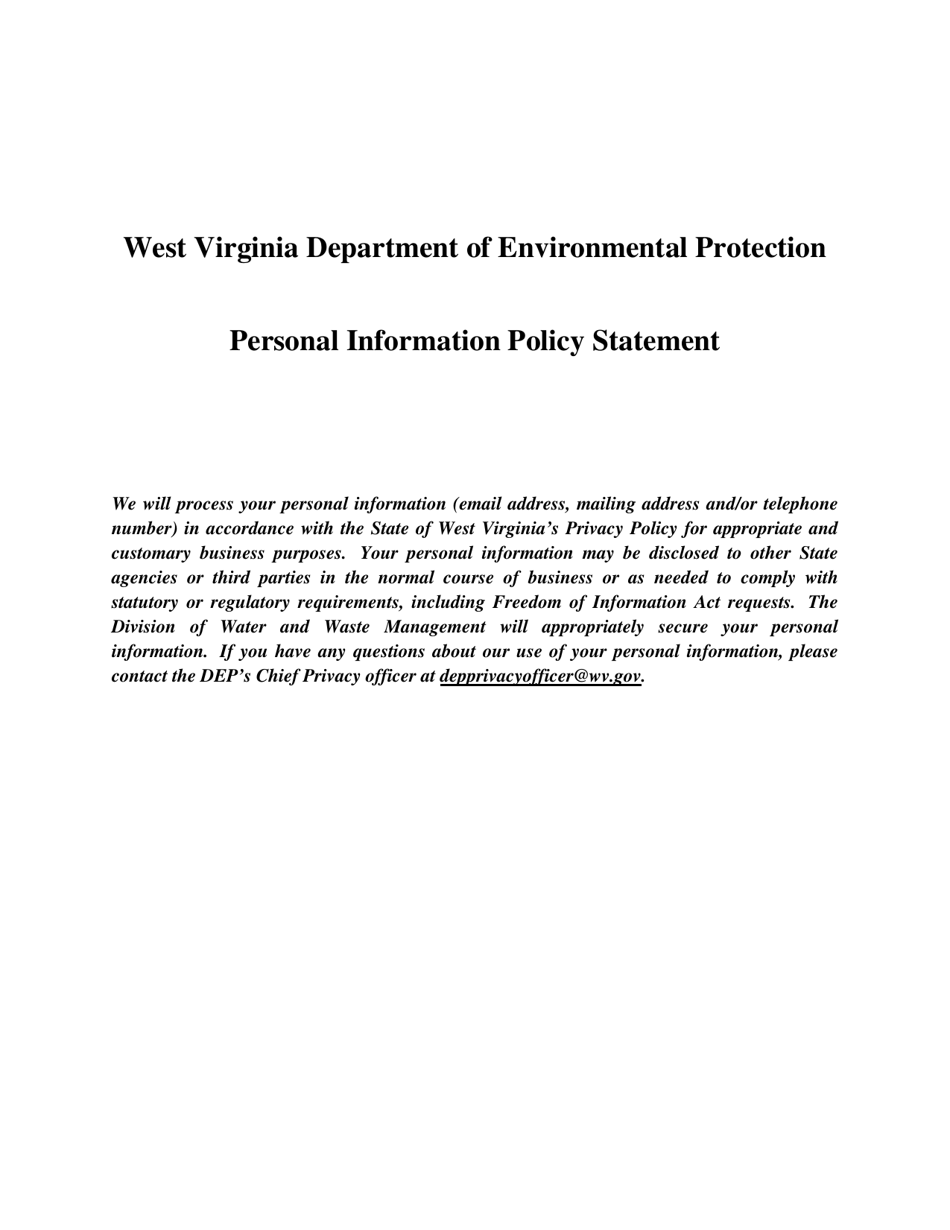 West Virginia Department of Environmental Protection

Personal Information Policy Statement

We will process your personal information (email address, mailing address and/or telephone number) in accordance with the State of West Virginia's Privacy Policy for appropriate and customary business purposes. Your personal information may be disclosed to other State agencies or third parties in the normal course of business or as needed to comply with statutory or regulatory requirements, including Freedom of Information Act requests. The Division of Water and Waste Management will appropriately secure your personal information. If you have any questions about our use of your personal information, please contact the DEP's Chief Privacy officer at depprivacyofficer@wv.gov.